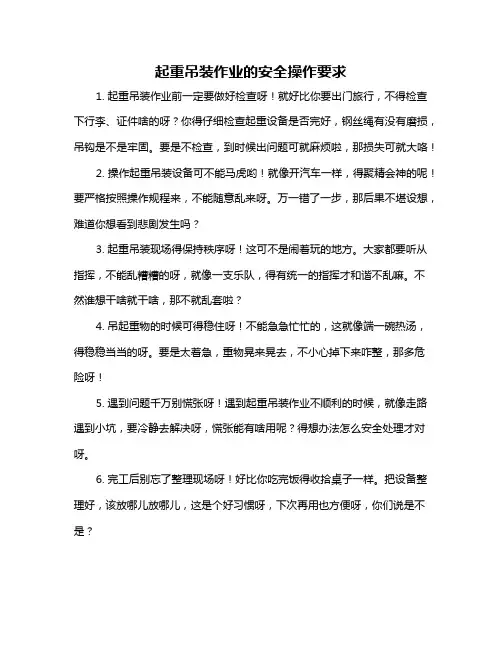 起重吊装作业的安全操作要求

1. 起重吊装作业前一定要做好检查呀！就好比你要出门旅行，不得检查下行李、证件啥的呀？你得仔细检查起重设备是否完好，钢丝绳有没有磨损，吊钩是不是牢固。要是不检查，到时候出问题可就麻烦啦，那损失可就大咯！

2. 操作起重吊装设备可不能马虎哟！就像开汽车一样，得聚精会神的呢！要严格按照操作规程来，不能随意乱来呀。万一错了一步，那后果不堪设想，难道你想看到悲剧发生吗？

3. 起重吊装现场得保持秩序呀！这可不是闹着玩的地方。大家都要听从指挥，不能乱糟糟的呀，就像一支乐队，得有统一的指挥才和谐不乱嘛。不然谁想干啥就干啥，那不就乱套啦？

4. 吊起重物的时候可得稳住呀！不能急急忙忙的，这就像端一碗热汤，得稳稳当当的呀。要是太着急，重物晃来晃去，不小心掉下来咋整，那多危险呀！

5. 遇到问题千万别慌张呀！遇到起重吊装作业不顺利的时候，就像走路遇到小坑，要冷静去解决呀，慌张能有啥用呢？得想办法怎么安全处理才对呀。

6. 完工后别忘了整理现场呀！好比你吃完饭得收拾桌子一样。把设备整理好，该放哪儿放哪儿，这是个好习惯呀，下次再用也方便呀，你们说是不是？